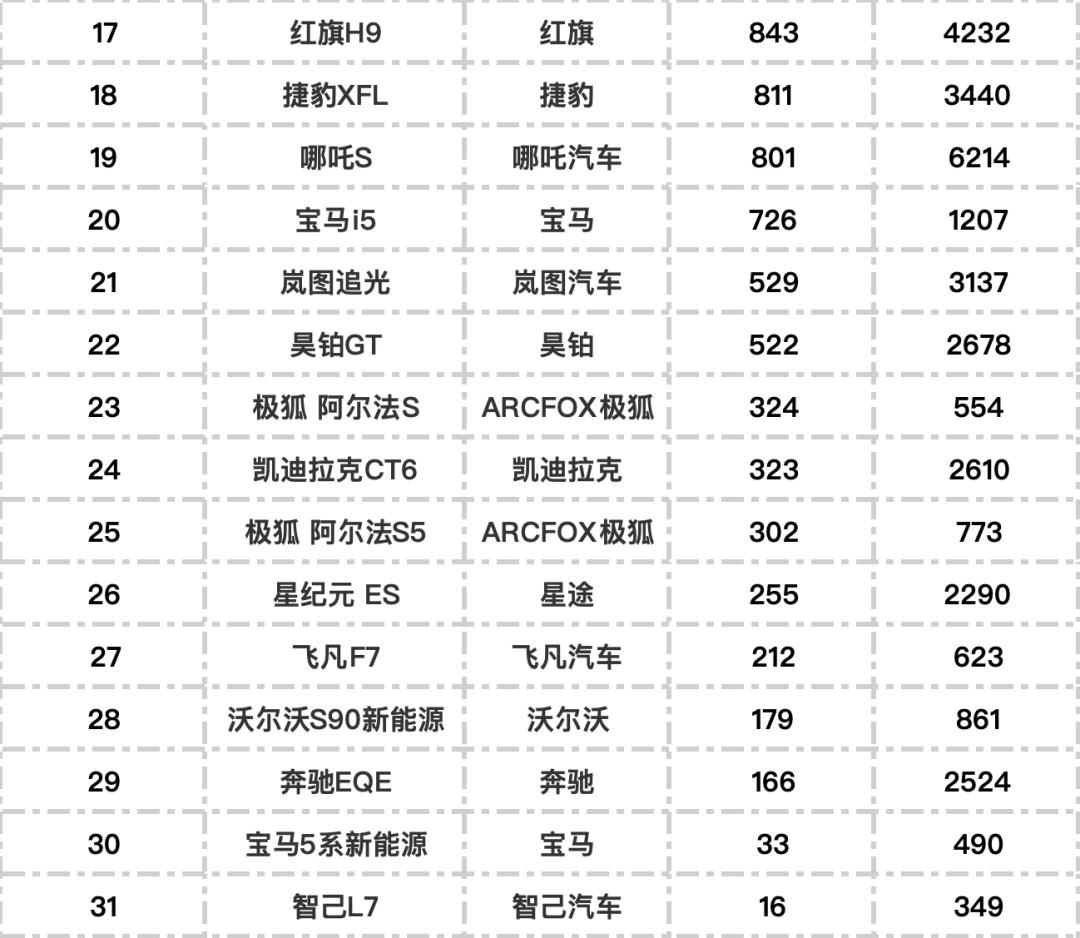 | 17 | 红旗H9 | 红旗 | 843 | 4232 |
|---|---|---|---|---|
| 18 | 捷豹XFL | 捷豹 | 811 | 3440 |
| 19 | 哪吒S | 哪吒汽车 | 801 | 6214 |
| 20 | 宝马i5 | 宝马 | 726 | 1207 |
| 21 | 岚图追光 | 岚图汽车 | 529 | 3137 |
| 22 | 昊铂GT | 昊铂 | 522 | 2678 |
| 23 | 极狐 阿尔法S | ARCFOX极狐 | 324 | 554 |
| 24 | 凯迪拉克CT6 | 凯迪拉克 | 323 | 2610 |
| 25 | 极狐 阿尔法S5 | ARCFOX极狐 | 302 | 773 |
| 26 | 星纪元 ES | 星途 | 255 | 2290 |
| 27 | 飞凡F7 | 飞凡汽车 | 212 | 623 |
| 28 | 沃尔沃S90新能源 | 沃尔沃 | 179 | 861 |
| 29 | 奔驰EQE | 奔驰 | 166 | 2524 |
| 30 | 宝马5系新能源 | 宝马 | 33 | 490 |
| 31 | 智己L7 | 智己汽车 | 16 | 349 |